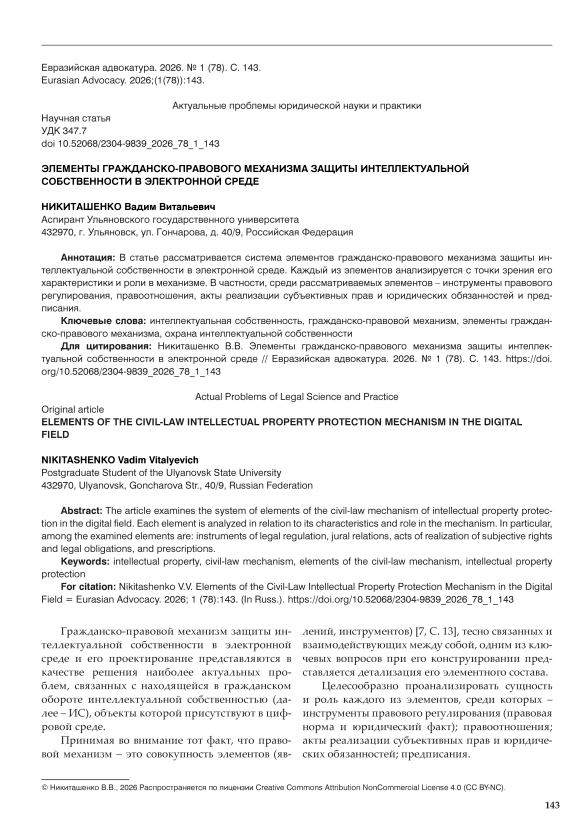 Евразийская адвокатура. 2026. № 1 (78). С. 143.
Eurasian Advocacy. 2026;(1(78)):143.

Актуальные проблемы юридической науки и практики

Научная статья
УДК 347.7
doi 10.52068/2304-9839_2026_78_1_143

ЭЛЕМЕНТЫ ГРАЖДАНСКО-ПРАВОВОГО МЕХАНИЗМА ЗАЩИТЫ ИНТЕЛЛЕКТУАЛЬНОЙ СОБСТВЕННОСТИ В ЭЛЕКТРОННОЙ СРЕДЕ

НИКИТАШЕНКО Вадим Витальевич
Аспирант Ульяновского государственного университета
432970, г. Ульяновск, ул. Гончарова, д. 40/9, Российская Федерация

Аннотация: В статье рассматривается система элементов гражданско-правового механизма защиты интеллектуальной собственности в электронной среде. Каждый из элементов анализируется с точки зрения его характеристики и роли в механизме. В частности, среди рассматриваемых элементов – инструменты правового регулирования, правоотношения, акты реализации субъективных прав и юридических обязанностей и предписания.

Ключевые слова: интеллектуальная собственность, гражданско-правовой механизм, элементы гражданско-правового механизма, охрана интеллектуальной собственности

Для цитирования: Никиташенко В.В. Элементы гражданско-правового механизма защиты интеллектуальной собственности в электронной среде // Евразийская адвокатура. 2026. № 1 (78). С. 143. https://doi.org/10.52068/2304-9839_2026_78_1_143

Actual Problems of Legal Science and Practice

Original article
ELEMENTS OF THE CIVIL-LAW INTELLECTUAL PROPERTY PROTECTION MECHANISM IN THE DIGITAL FIELD

NIKITASHENKO Vadim Vitalyevich
Postgraduate Student of the Ulyanovsk State University
432970, Ulyanovsk, Goncharova Str., 40/9, Russian Federation

Abstract: The article examines the system of elements of the civil-law mechanism of intellectual property protection in the digital field. Each element is analyzed in relation to its characteristics and role in the mechanism. In particular, among the examined elements are: instruments of legal regulation, jural relations, acts of realization of subjective rights and legal obligations, and prescriptions.

Keywords: intellectual property, civil-law mechanism, elements of the civil-law mechanism, intellectual property protection

For citation: Nikitashenko V.V. Elements of the Civil-Law Intellectual Property Protection Mechanism in the Digital Field = Eurasian Advocacy. 2026; 1 (78):143. (In Russ.). https://doi.org/10.52068/2304-9839_2026_78_1_143

Гражданско-правовой механизм защиты интеллектуальной собственности в электронной среде и его проектирование представляются в качестве решения наиболее актуальных проблем, связанных с находящейся в гражданском обороте интеллектуальной собственностью (далее – ИС), объекты которой присутствуют в цифровой среде.

Принимая во внимание тот факт, что правовой механизм – это совокупность элементов (явлений, инструментов) [7, С. 13], тесно связанных и взаимодействующих между собой, одним из ключевых вопросов при его конструировании представляется детализация его элементного состава.

Целесообразно проанализировать сущность и роль каждого из элементов, среди которых – инструменты правового регулирования (правовая норма и юридический факт); правоотношения; акты реализации субъективных прав и юридических обязанностей; предписания.

© Никиташенко В.В., 2026 Распространяется по лицензии Creative Commons Attribution NonCommercial License 4.0 (CC BY-NC).

143